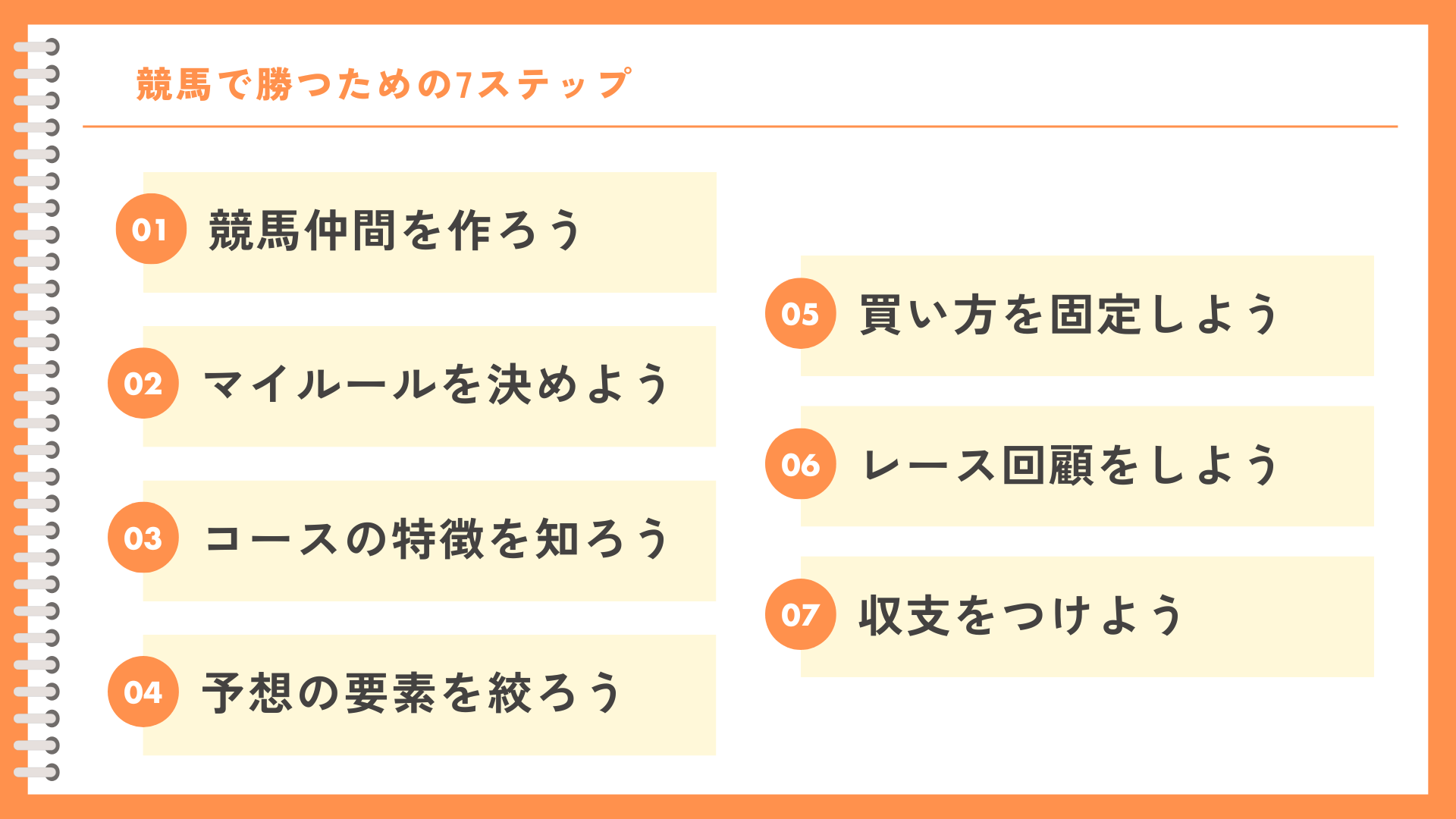 競馬で勝つための7ステップ

01 競馬仲間を作ろう

02 マイルールを決めよう

03 コースの特徴を知ろう

04 予想の要素を絞ろう

05 買い方を固定しよう

06 レース回顧をしよう

07 収支をつけよう